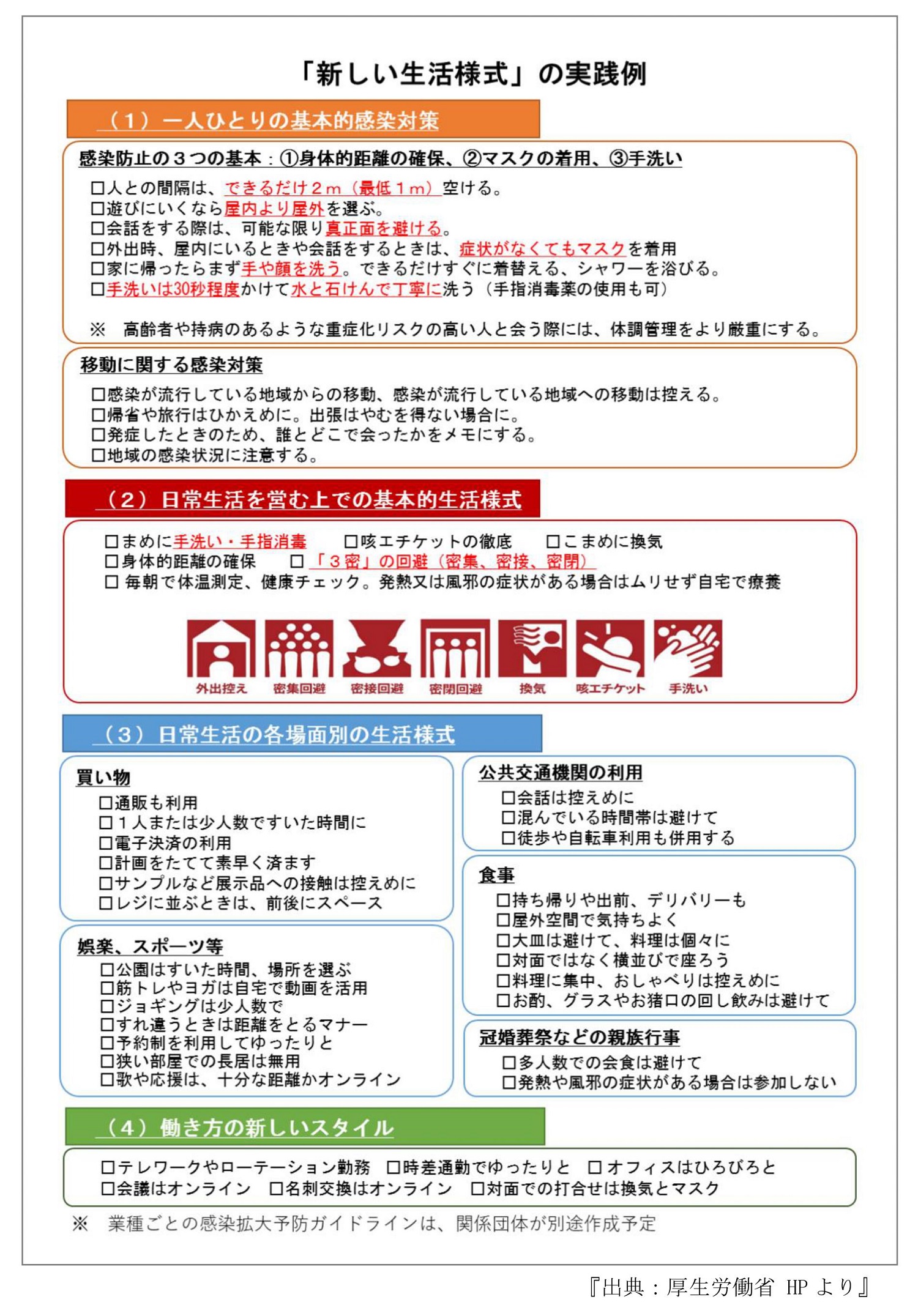 「新しい生活様式」の実践例

（１）一人ひとりの基本的感染対策

感染防止の３つの基本：①身体的距離の確保、②マスクの着用、③手洗い

□人との間隔は、できるだけ２ｍ（最低１ｍ）空ける。
□遊びにいくなら屋内より屋外を選ぶ。
□会話をする際は、可能な限り真正面を避ける。
□外出時、屋内にいるときや会話をするときは、症状がなくてもマスクを着用
□家に帰ったらまず手や顔を洗う。できるだけすぐに着替える、シャワーを浴びる。
□手洗いは30秒程度かけて水と石けんで丁寧に洗う（手指消毒薬の使用も可）

※　高齢者や持病のあるような重症化リスクの高い人と会う際には、体調管理をより厳重にする。

移動に関する感染対策

□感染が流行している地域からの移動、感染が流行している地域への移動は控える。
□帰省や旅行はひかえめに。出張はやむを得ない場合に。
□発症したときのため、誰とどこで会ったかをメモにする。
□地域の感染状況に注意する。

（２）日常生活を営む上での基本的生活様式

□まめに手洗い・手指消毒　□咳エチケットの徹底　□こまめに換気
□身体的距離の確保　□「３密」の回避（密集、密接、密閉）
□ 毎朝で体温測定、健康チェック。発熱又は風邪の症状がある場合はムリせず自宅で療養

外出控え　密集回避　密接回避　密閉回避　換気　咳エチケット　手洗い

（３）日常生活の各場面別の生活様式

買い物
□通販も利用
□１人または少人数ですいた時間に
□電子決済の利用
□計画をたてて素早く済ます
□サンプルなど展示品への接触は控えめに
□レジに並ぶときは、前後にスペース

娯楽、スポーツ等
□公園はすいた時間、場所を選ぶ
□筋トレやヨガは自宅で動画を活用
□ジョギングは少人数で
□すれ違うときは距離をとるマナー
□予約制を利用してゆったりと
□狭い部屋での長居は無用
□歌や応援は、十分な距離かオンライン

公共交通機関の利用
□会話は控えめに
□混んでいる時間帯は避けて
□徒歩や自転車利用も併用する

食事
□持ち帰りや出前、デリバリーも
□屋外空間で気持ちよく
□大皿は避けて、料理は個々に
□対面ではなく横並びで座ろう
□料理に集中、おしゃべりは控えめに
□お酌、グラスやお猪口の回し飲みは避けて

冠婚葬祭などの親族行事
□多人数での会食は避けて
□発熱や風邪の症状がある場合は参加しない

（４）働き方の新しいスタイル

□テレワークやローテーション勤務　□時差通勤でゆったりと　□オフィスはひろびろと
□会議はオンライン　□名刺交換はオンライン　□対面での打合せは換気とマスク

※　業種ごとの感染拡大予防ガイドラインは、関係団体が別途作成予定

『出典：厚生労働省 HP より』